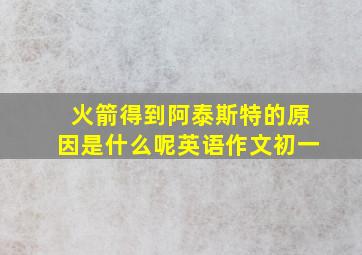 火箭得到阿泰斯特的原因是什么呢英语作文初一